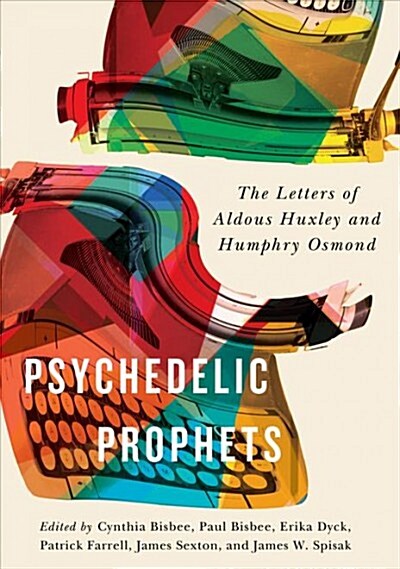 The Letters of Aldous Huxley and Humphry Osmond

PSYCHEDELIC PROPHETS

Edited by Cynthia Bisbee, Paul Bisbee, Erika Dyck, Patrick Farrell, James Sexton, and James W. Spisak